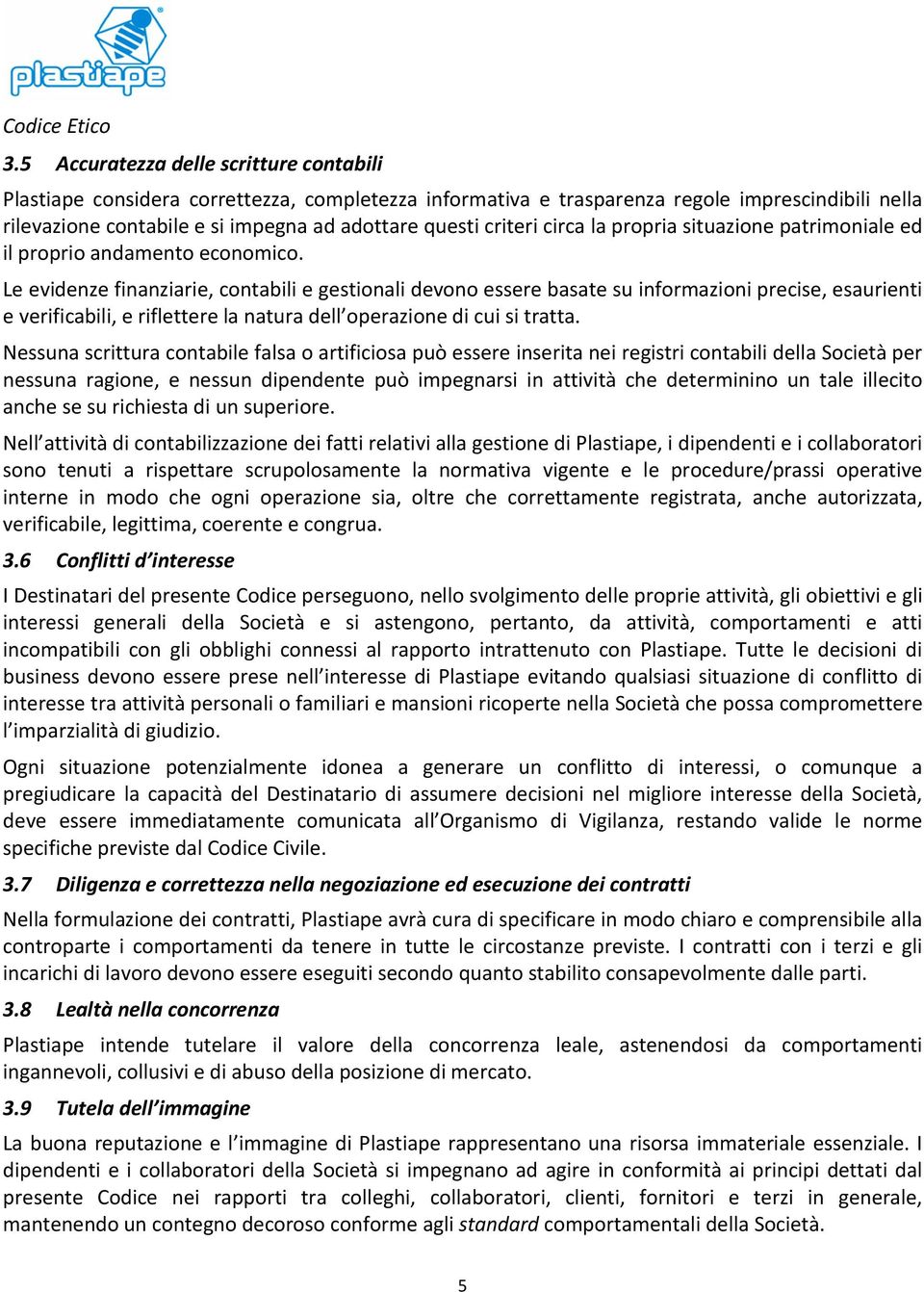 plastiape

Codice Etico

3.5 Accuratezza delle scritture contabili

Plastiape considera correttezza, completezza informativa e trasparenza regole imprescindibili nella rilevazione contabile e si impegna ad adottare questi criteri circa la propria situazione patrimoniale ed il proprio andamento economico.

Le evidenze finanziarie, contabili e gestionali devono essere basate su informazioni precise, esaurienti e verificabili, e riflettere la natura dell'operazione di cui si tratta.

Nessuna scrittura contabile falsa o artificiosa può essere inserita nei registri contabili della Società per nessuna ragione, e nessun dipendente può impegnarsi in attività che determinino un tale illecito anche se su richiesta di un superiore.

Nell'attività di contabilizzazione dei fatti relativi alla gestione di Plastiape, i dipendenti e i collaboratori sono tenuti a rispettare scrupolosamente la normativa vigente e le procedure/prassi operative interne in modo che ogni operazione sia, oltre che correttamente registrata, anche autorizzata, verificabile, legittima, coerente e congrua.

3.6 Conflitti d'interesse

I Destinatari del presente Codice perseguono, nello svolgimento delle proprie attività, gli obiettivi e gli interessi generali della Società e si astengono, pertanto, da attività, comportamenti e atti incompatibili con gli obblighi connessi al rapporto intrattenuto con Plastiape. Tutte le decisioni di business devono essere prese nell'interesse di Plastiape evitando qualsiasi situazione di conflitto di interesse tra attività personali o familiari e mansioni ricoperte nella Società che possa compromettere l'imparzialità di giudizio.

Ogni situazione potenzialmente idonea a generare un conflitto di interessi, o comunque a pregiudicare la capacità del Destinatario di assumere decisioni nel migliore interesse della Società, deve essere immediatamente comunicata all'Organismo di Vigilanza, restando valide le norme specifiche previste dal Codice Civile.

3.7 Diligenza e correttezza nella negoziazione ed esecuzione dei contratti

Nella formulazione dei contratti, Plastiape avrà cura di specificare in modo chiaro e comprensibile alla controparte i comportamenti da tenere in tutte le circostanze previste. I contratti con i terzi e gli incarichi di lavoro devono essere eseguiti secondo quanto stabilito consapevolmente dalle parti.

3.8 Lealtà nella concorrenza

Plastiape intende tutelare il valore della concorrenza leale, astenendosi da comportamenti ingannevoli, collusivi e di abuso della posizione di mercato.

3.9 Tutela dell'immagine

La buona reputazione e l'immagine di Plastiape rappresentano una risorsa immateriale essenziale. I dipendenti e i collaboratori della Società si impegnano ad agire in conformità ai principi dettati dal presente Codice nei rapporti tra colleghi, collaboratori, clienti, fornitori e terzi in generale, mantenendo un contegno decoroso conforme agli standard comportamentali della Società.

5